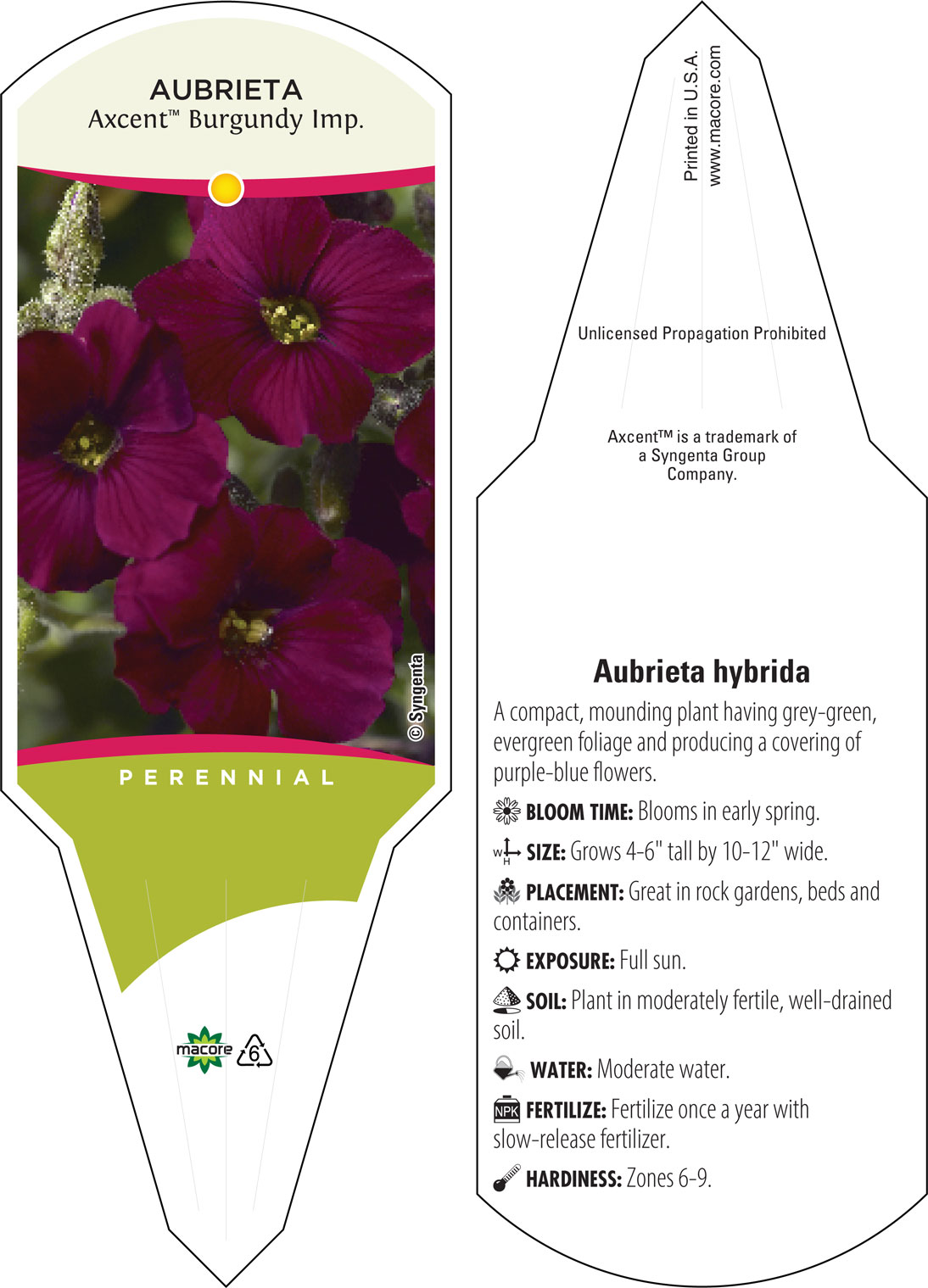 AUBRIETA
Axcent™ Burgundy Imp.

© Syngenta

PERENNIAL

macore 6

Printed in U.S.A.
www.macore.com

Unlicensed Propagation Prohibited

Axcent™ is a trademark of a Syngenta Group Company.

Aubrieta hybrida

A compact, mounding plant having grey-green, evergreen foliage and producing a covering of purple-blue flowers.

BLOOM TIME: Blooms in early spring.

W H SIZE: Grows 4-6" tall by 10-12" wide.

PLACEMENT: Great in rock gardens, beds and containers.

EXPOSURE: Full sun.

SOIL: Plant in moderately fertile, well-drained soil.

WATER: Moderate water.

NPK FERTILIZE: Fertilize once a year with slow-release fertilizer.

HARDINESS: Zones 6-9.